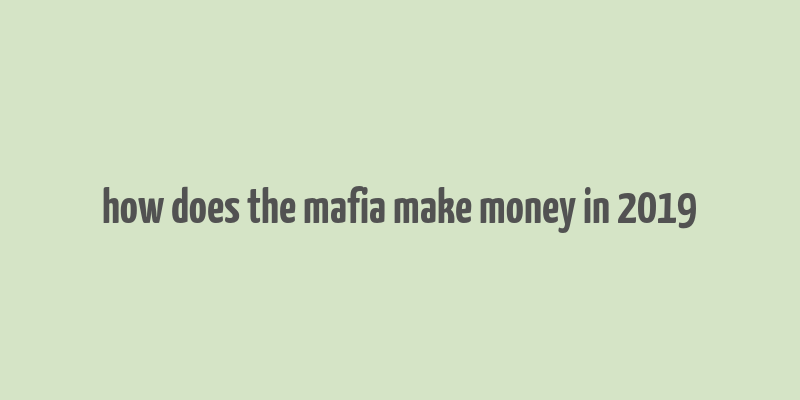 how does the mafia make money in 2019